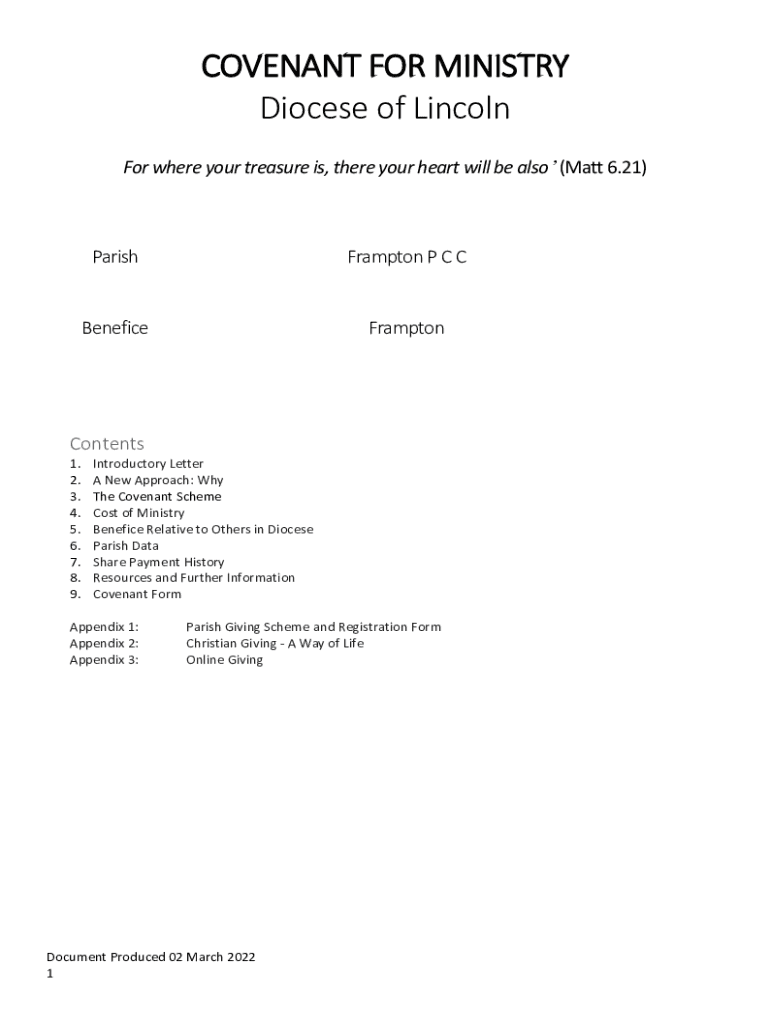 COVENANT FOR MINISTRY
Diocese of Lincoln

For where your treasure is, there your heart will be also' (Matt 6.21)

Parish Frampton P C C

Benefice Frampton

Contents
1. Introductory Letter
2. A New Approach: Why
3. The Covenant Scheme
4. Cost of Ministry
5. Benefice Relative to Others in Diocese
6. Parish Data
7. Share Payment History
8. Resources and Further Information
9. Covenant Form

Appendix 1: Parish Giving Scheme and Registration Form
Appendix 2: Christian Giving - A Way of Life
Appendix 3: Online Giving

Document Produced 02 March 2022
1